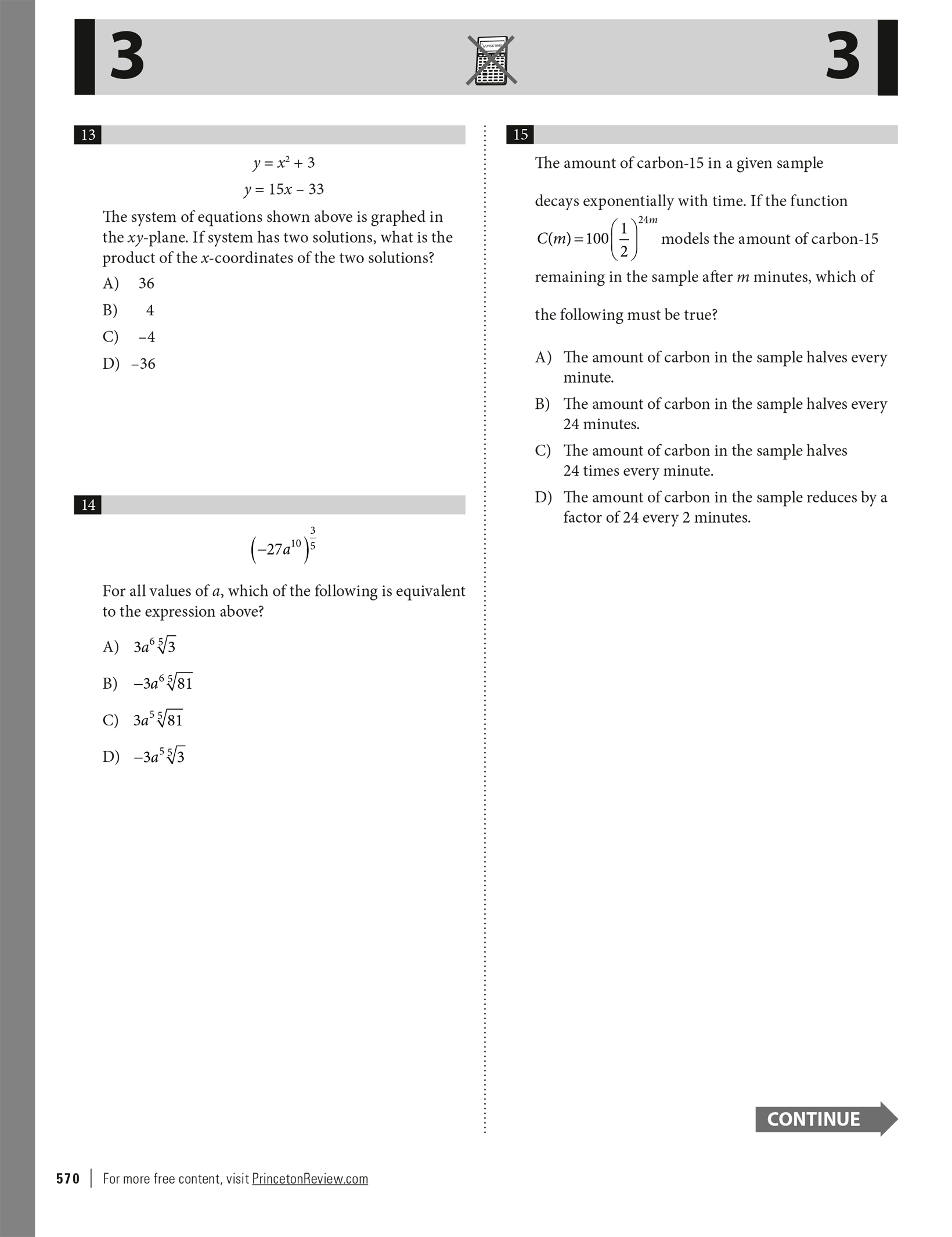 3

3

13

$y = x^2 + 3$

$y = 15x - 33$

The system of equations shown above is graphed in the $xy$-plane. If system has two solutions, what is the product of the $x$-coordinates of the two solutions?

A) 36

B) 4

C) −4

D) −36

14

$\left(-27a^{10}\right)^{\frac{3}{5}}$

For all values of $a$, which of the following is equivalent to the expression above?

A) $3a^6\sqrt[5]{3}$

B) $-3a^6\sqrt[5]{81}$

C) $3a^5\sqrt[5]{81}$

D) $-3a^5\sqrt[5]{3}$

15

The amount of carbon-15 in a given sample decays exponentially with time. If the function $C(m) = 100\left(\frac{1}{2}\right)^{24m}$ models the amount of carbon-15 remaining in the sample after $m$ minutes, which of the following must be true?

A) The amount of carbon in the sample halves every minute.

B) The amount of carbon in the sample halves every 24 minutes.

C) The amount of carbon in the sample halves 24 times every minute.

D) The amount of carbon in the sample reduces by a factor of 24 every 2 minutes.

CONTINUE

570 | For more free content, visit PrincetonReview.com